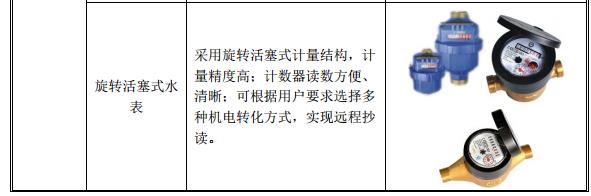 |  | 旋转活塞式水表 | 采用旋转活塞式计量结构，计量精度高；计数器读数方便、清晰；可根据用户要求选择多种机电转化方式，实现远程抄读。 |  |